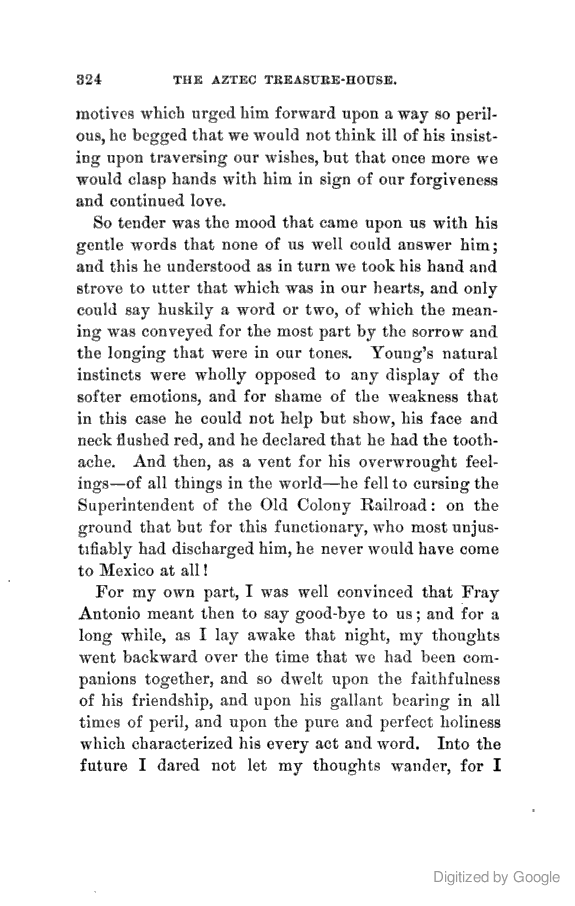 324 THE AZTEC TREASURE-HOUSE.

motives which urged him forward upon a way so perilous, he begged that we would not think ill of his insisting upon traversing our wishes, but that once more we would clasp hands with him in sign of our forgiveness and continued love.

So tender was the mood that came upon us with his gentle words that none of us well could answer him; and this he understood as in turn we took his hand and strove to utter that which was in our hearts, and only could say huskily a word or two, of which the meaning was conveyed for the most part by the sorrow and the longing that were in our tones. Young's natural instincts were wholly opposed to any display of the softer emotions, and for shame of the weakness that in this case he could not help but show, his face and neck flushed red, and he declared that he had the toothache. And then, as a vent for his overwrought feelings—of all things in the world—he fell to cursing the Superintendent of the Old Colony Railroad: on the ground that but for this functionary, who most unjustifiably had discharged him, he never would have come to Mexico at all!

For my own part, I was well convinced that Fray Antonio meant then to say good-bye to us; and for a long while, as I lay awake that night, my thoughts went backward over the time that we had been companions together, and so dwelt upon the faithfulness of his friendship, and upon his gallant bearing in all times of peril, and upon the pure and perfect holiness which characterized his every act and word. Into the future I dared not let my thoughts wander, for I

Digitized by Google